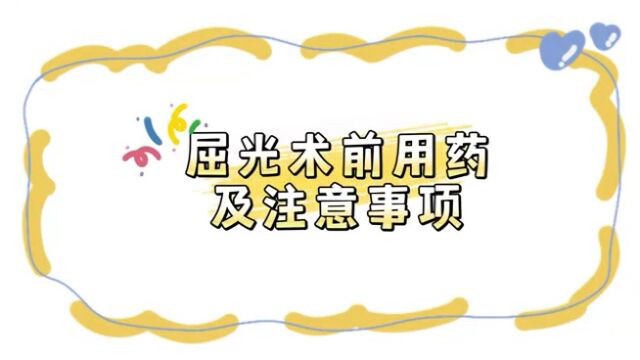 屈光术前用药
及注意事项